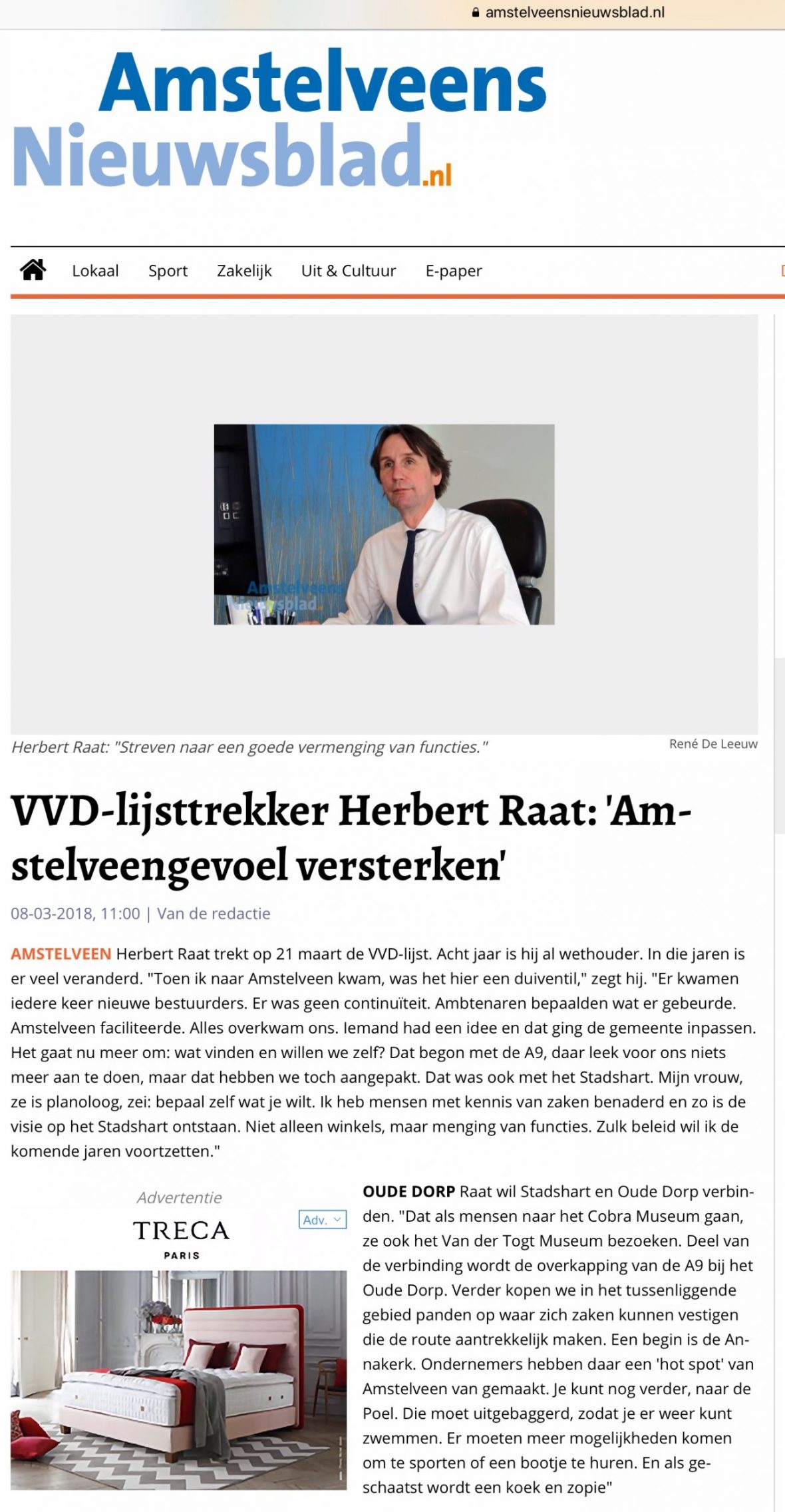 amstelveensnieuwsblad.nl

Amstelveens Nieuwsblad.nl

Lokaal Sport Zakelijk Uit & Cultuur E-paper

Amstelveens Nieuwsblad

Herbert Raat: "Streven naar een goede vermenging van functies."

René De Leeuw

VVD-lijsttrekker Herbert Raat: 'Amstelveengevoel versterken'

08-03-2018, 11:00 | Van de redactie

AMSTELVEEN Herbert Raat trekt op 21 maart de VVD-lijst. Acht jaar is hij al wethouder. In die jaren is er veel veranderd. "Toen ik naar Amstelveen kwam, was het hier een duiventil," zegt hij. "Er kwamen iedere keer nieuwe bestuurders. Er was geen continuïteit. Ambtenaren bepaalden wat er gebeurde. Amstelveen faciliteerde. Alles overkwam ons. Iemand had een idee en dat ging de gemeente inpassen. Het gaat nu meer om: wat vinden en willen we zelf? Dat begon met de A9, daar leek voor ons niets meer aan te doen, maar dat hebben we toch aangepakt. Dat was ook met het Stadshart. Mijn vrouw, ze is planoloog, zei: bepaal zelf wat je wilt. Ik heb mensen met kennis van zaken benaderd en zo is de visie op het Stadshart ontstaan. Niet alleen winkels, maar menging van functies. Zulk beleid wil ik de komende jaren voortzetten."

Advertentie

Adv.

TRECA

PARIS

OUDE DORP Raat wil Stadshart en Oude Dorp verbinden. "Dat als mensen naar het Cobra Museum gaan, ze ook het Van der Togt Museum bezoeken. Deel van de verbinding wordt de overkapping van de A9 bij het Oude Dorp. Verder kopen we in het tussenliggende gebied panden op waar zich zaken kunnen vestigen die de route aantrekkelijk maken. Een begin is de Annakerk. Ondernemers hebben daar een 'hot spot' van Amstelveen van gemaakt. Je kunt nog verder, naar de Poel. Die moet uitgebaggerd, zodat je er weer kunt zwemmen. Er moeten meer mogelijkheden komen om te sporten of een bootje te huren. En als geschaatst wordt een koek en zopie"